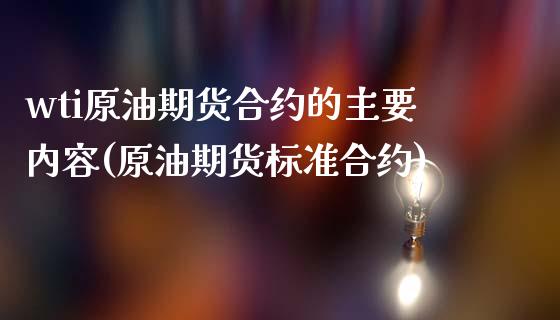 wti原油期货合约的主要内容(原油期货标准合约)